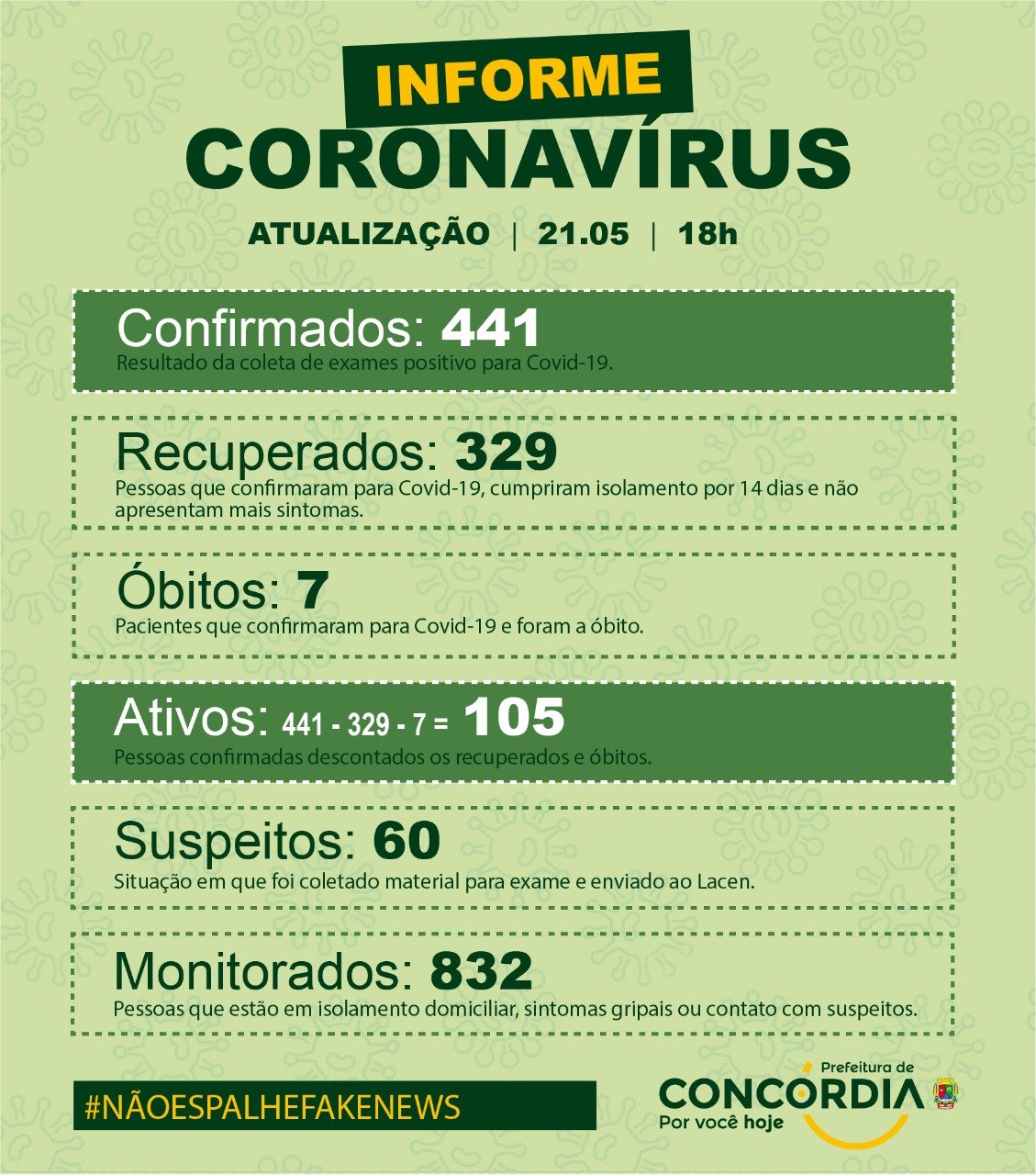 INFORME
CORONAVÍRUS

ATUALIZAÇÃO | 21.05 | 18h

Confirmados: 441
Resultado da coleta de exames positivo para Covid-19.

Recuperados: 329
Pessoas que confirmaram para Covid-19, cumpriram isolamento por 14 dias e não apresentam mais sintomas.

Óbitos: 7
Pacientes que confirmaram para Covid-19 e foram a óbito.

Ativos: 441 - 329 - 7 = 105
Pessoas confirmadas descontados os recuperados e óbitos.

Suspeitos: 60
Situação em que foi coletado material para exame e enviado ao Lacen.

Monitorados: 832
Pessoas que estão em isolamento domiciliar, sintomas gripais ou contato com suspeitos.

#NÃOESPALHEFAKENEWS

Prefeitura de
CONCÓRDIA
Por você hoje